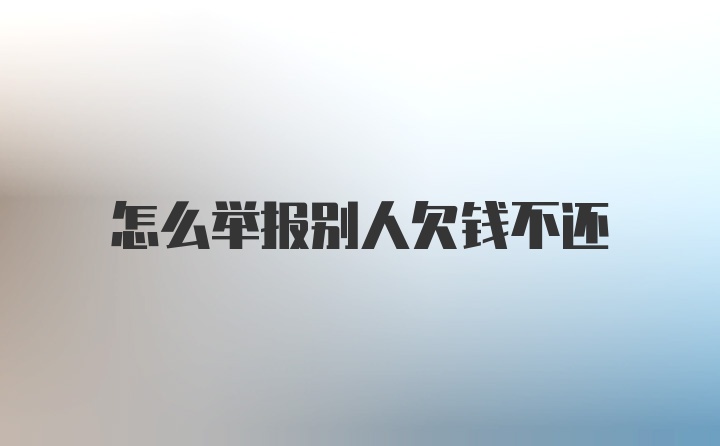 怎么举报别人欠钱不还